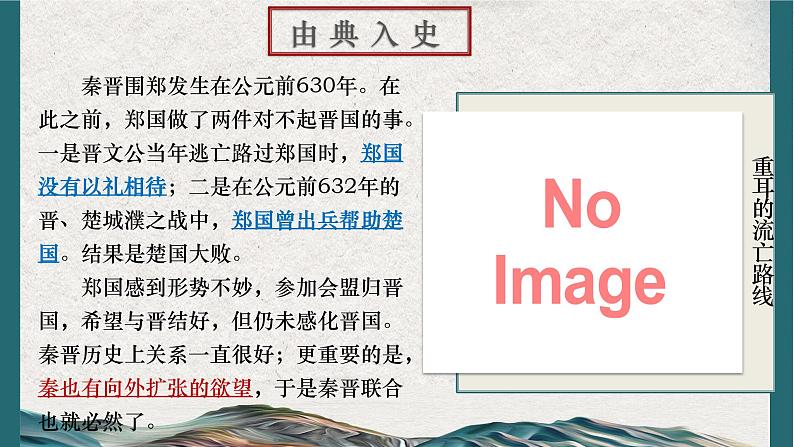 由典入史

秦晋围郑发生在公元前630年。在此之前，郑国做了两件对不起晋国的事。一是晋文公当年逃亡路过郑国时，郑国没有以礼相待；二是在公元前632年的晋、楚城濮之战中，郑国曾出兵帮助楚国。结果是楚国大败。

郑国感到形势不妙，参加会盟归晋国，希望与晋结好，但仍未感化晋国。秦晋历史上关系一直很好；更重要的是，秦也有向外扩张的欲望，于是秦晋联合也就必然了。

No Image

重耳的流亡路线